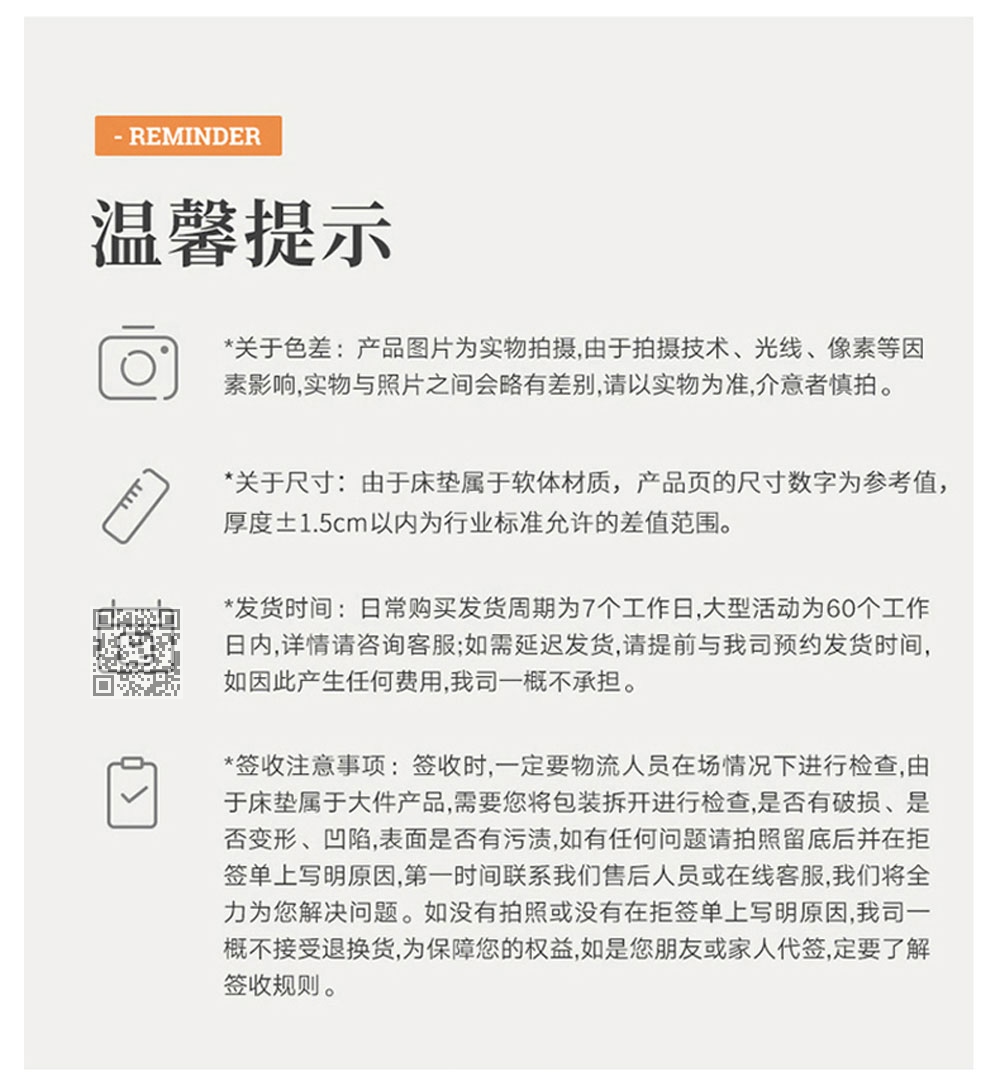 - REMINDER

温馨提示

*关于色差：产品图片为实物拍摄,由于拍摄技术、光线、像素等因素影响,实物与照片之间会略有差别,请以实物为准,介意者慎拍。

*关于尺寸：由于床垫属于软体材质，产品页的尺寸数字为参考值，厚度±1.5cm以内为行业标准允许的差值范围。

*发货时间：日常购买发货周期为7个工作日,大型活动为60个工作日内,详情请咨询客服;如需延迟发货,请提前与我司预约发货时间,如因此产生任何费用,我司一概不承担。

*签收注意事项：签收时,一定要物流人员在场情况下进行检查,由于床垫属于大件产品,需要您将包装拆开进行检查,是否有破损、是否变形、凹陷,表面是否有污渍,如有任何问题请拍照留底后并在拒签单上写明原因,第一时间联系我们售后人员或在线客服,我们将全力为您解决问题。如没有拍照或没有在拒签单上写明原因,我司一概不接受退换货,为保障您的权益,如是您朋友或家人代签,定要了解签收规则。